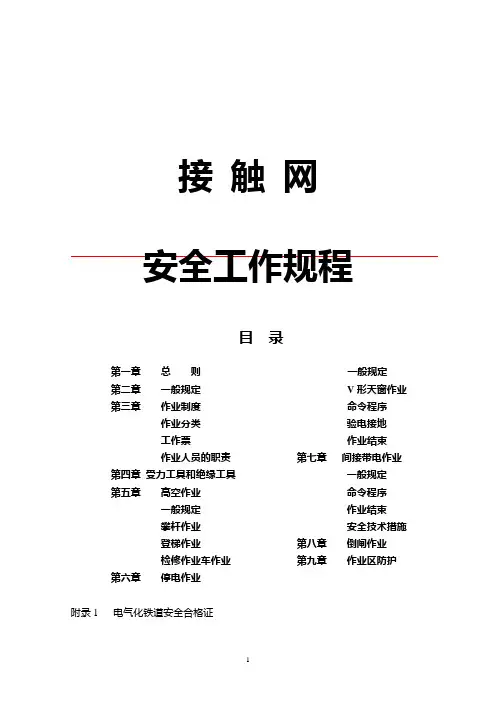 接 触 网

安全工作规程

目 录

第一章 总 则
第二章 一般规定
第三章 作业制度
作业分类
工作票
作业人员的职责
第四章 受力工具和绝缘工具
第五章 高空作业
一般规定
攀杆作业
登梯作业
检修作业车作业
第六章 停电作业

一般规定
V 形天窗作业
命令程序
验电接地
作业结束
第七章 间接带电作业
一般规定
命令程序
作业结束
安全技术措施
第八章 倒闸作业
第九章 作业区防护

附录 1 电气化铁道安全合格证

1